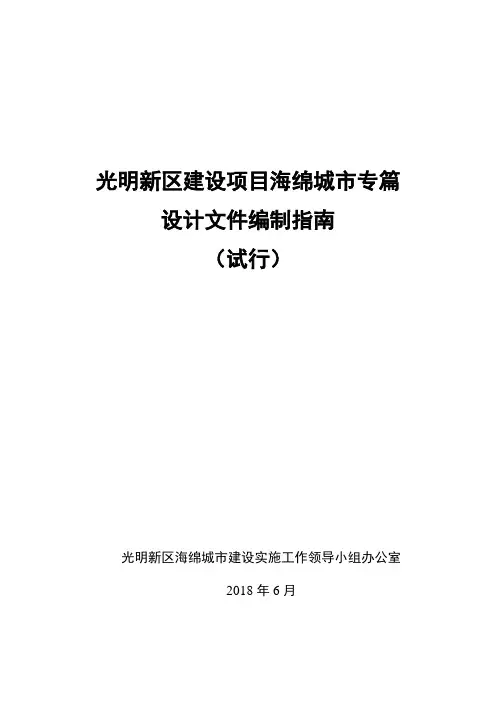 光明新区建设项目海绵城市专篇
设计文件编制指南
（试行）

光明新区海绵城市建设实施工作领导小组办公室

2018年6月